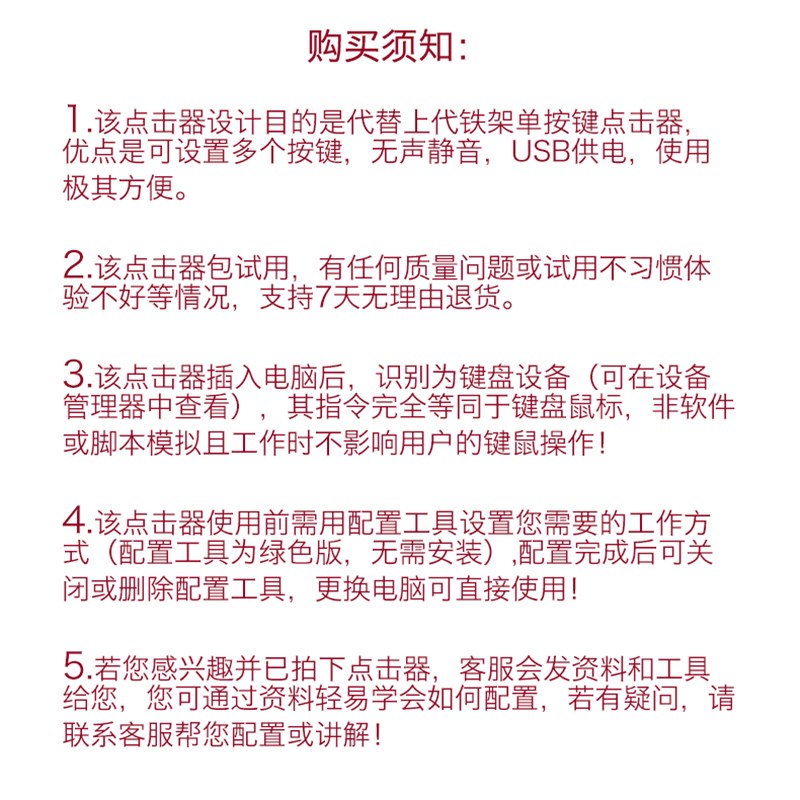 购买须知:

1.该点击器设计目的是代替上代铁架单按键点击器,优点是可设置多个按键,无声静音,USB供电,使用极其方便。

2.该点击器包试用,有任何质量问题或试用不习惯体验不好等情况,支持7天无理由退货。

3.该点击器插入电脑后,识别为键盘设备(可在设备管理器中查看),其指令完全等同于键盘鼠标,非软件或脚本模拟且工作时不影响用户的键鼠操作!

4.该点击器使用前需用配置工具设置您需要的工作方式(配置工具为绿色版,无需安装),配置完成后可关闭或删除配置工具,更换电脑可直接使用!

5.若您感兴趣并已拍下点击器,客服会发资料和工具给您,您可通过资料轻易学会如何配置,若有疑问,请联系客服帮您配置或讲解!